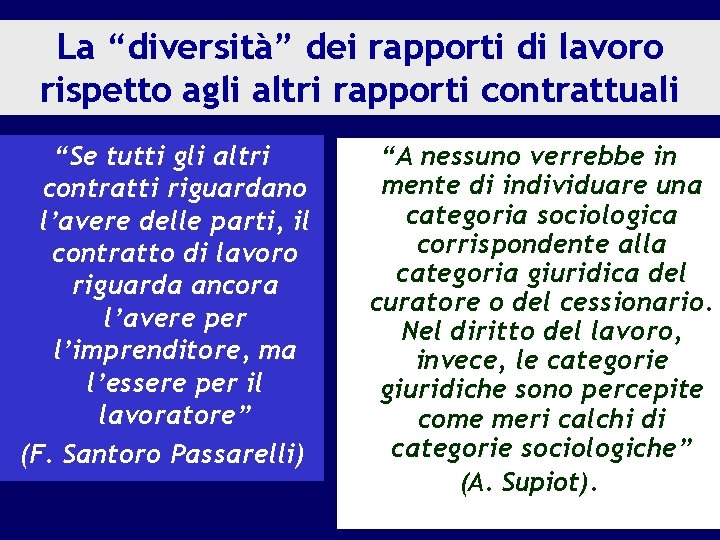 La “diversità” dei rapporti di lavoro rispetto agli altri rapporti contrattuali

“Se tutti gli altri contratti riguardano l’avere delle parti, il contratto di lavoro riguarda ancora l’avere per l’imprenditore, ma l’essere per il lavoratore”

(F. Santoro Passarelli)

“A nessuno verrebbe in mente di individuare una categoria sociologica corrispondente alla categoria giuridica del curatore o del cessionario. Nel diritto del lavoro, invece, le categorie giuridiche sono percepite come meri calchi di categorie sociologiche”

(A. Supiot).